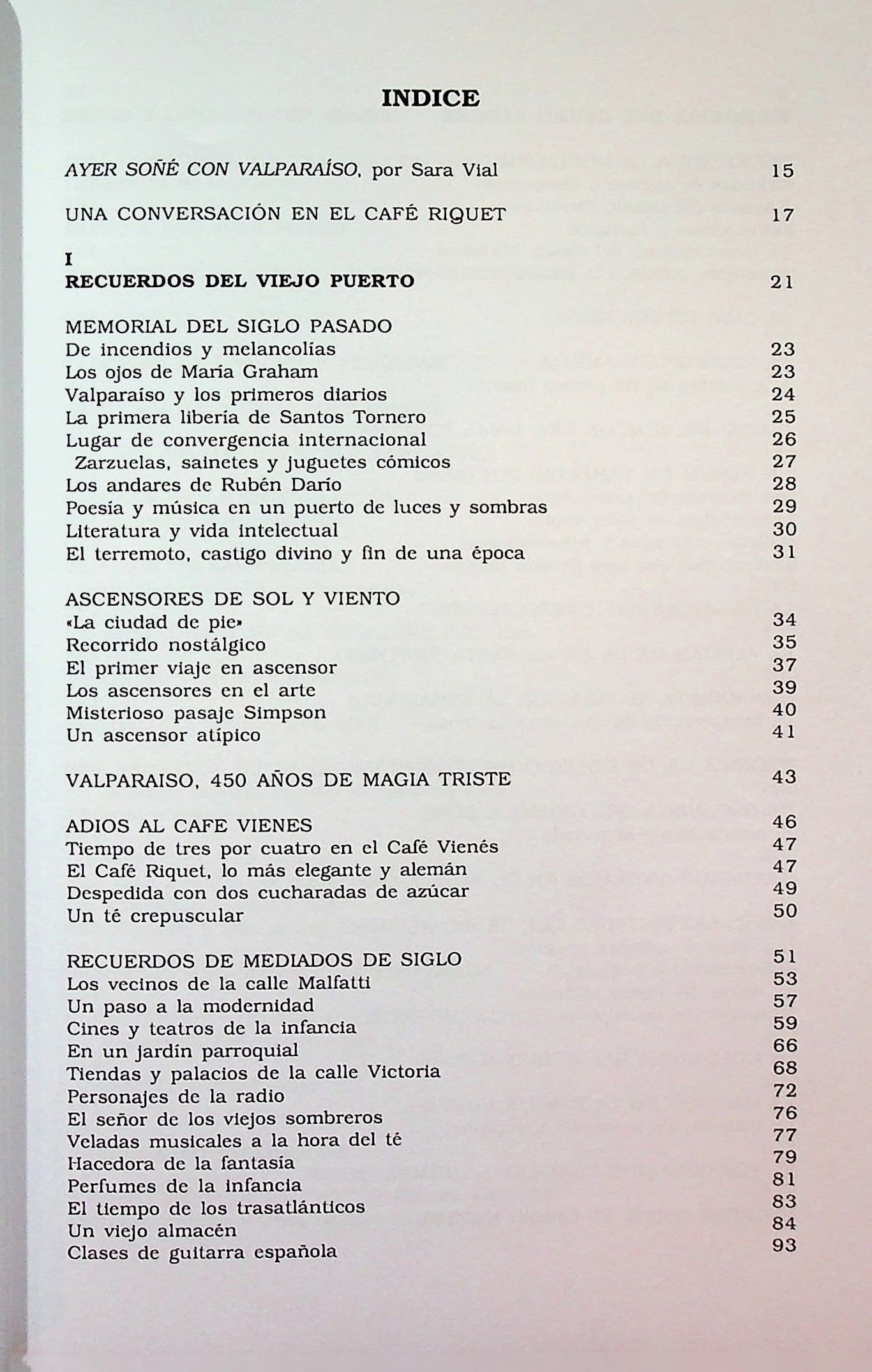 INDICE

AYER SOÑÉ CON VALPARAÍSO, por Sara Vial 15

UNA CONVERSACIÓN EN EL CAFÉ RIQUET 17

I
RECUERDOS DEL VIEJO PUERTO 21

MEMORIAL DEL SIGLO PASADO
De incendios y melancolías 23
Los ojos de María Graham 23
Valparaíso y los primeros diarios 24
La primera libería de Santos Tornero 25
Lugar de convergencia internacional 26
Zarzuelas, sainetes y juguetes cómicos 27
Los andares de Rubén Darío 28
Poesía y música en un puerto de luces y sombras 29
Literatura y vida intelectual 30
El terremoto, castigo divino y fin de una época 31

ASCENSORES DE SOL Y VIENTO
«La ciudad de pie» 34
Recorrido nostálgico 35
El primer viaje en ascensor 37
Los ascensores en el arte 39
Misterioso pasaje Simpson 40
Un ascensor atípico 41

VALPARAISO, 450 AÑOS DE MAGIA TRISTE 43

ADIOS AL CAFE VIENES 46
Tiempo de tres por cuatro en el Café Vienés 47
El Café Riquet, lo más elegante y alemán 47
Despedida con dos cucharadas de azúcar 49
Un té crepuscular 50

RECUERDOS DE MEDIADOS DE SIGLO 51
Los vecinos de la calle Malfatti 53
Un paso a la modernidad 57
Cines y teatros de la infancia 59
En un jardín parroquial 66
Tiendas y palacios de la calle Victoria 68
Personajes de la radio 72
El señor de los viejos sombreros 76
Veladas musicales a la hora del té 77
Hacedora de la fantasía 79
Perfumes de la infancia 81
El tiempo de los trasatlánticos 83
Un viejo almacén 84
Clases de guitarra española 93